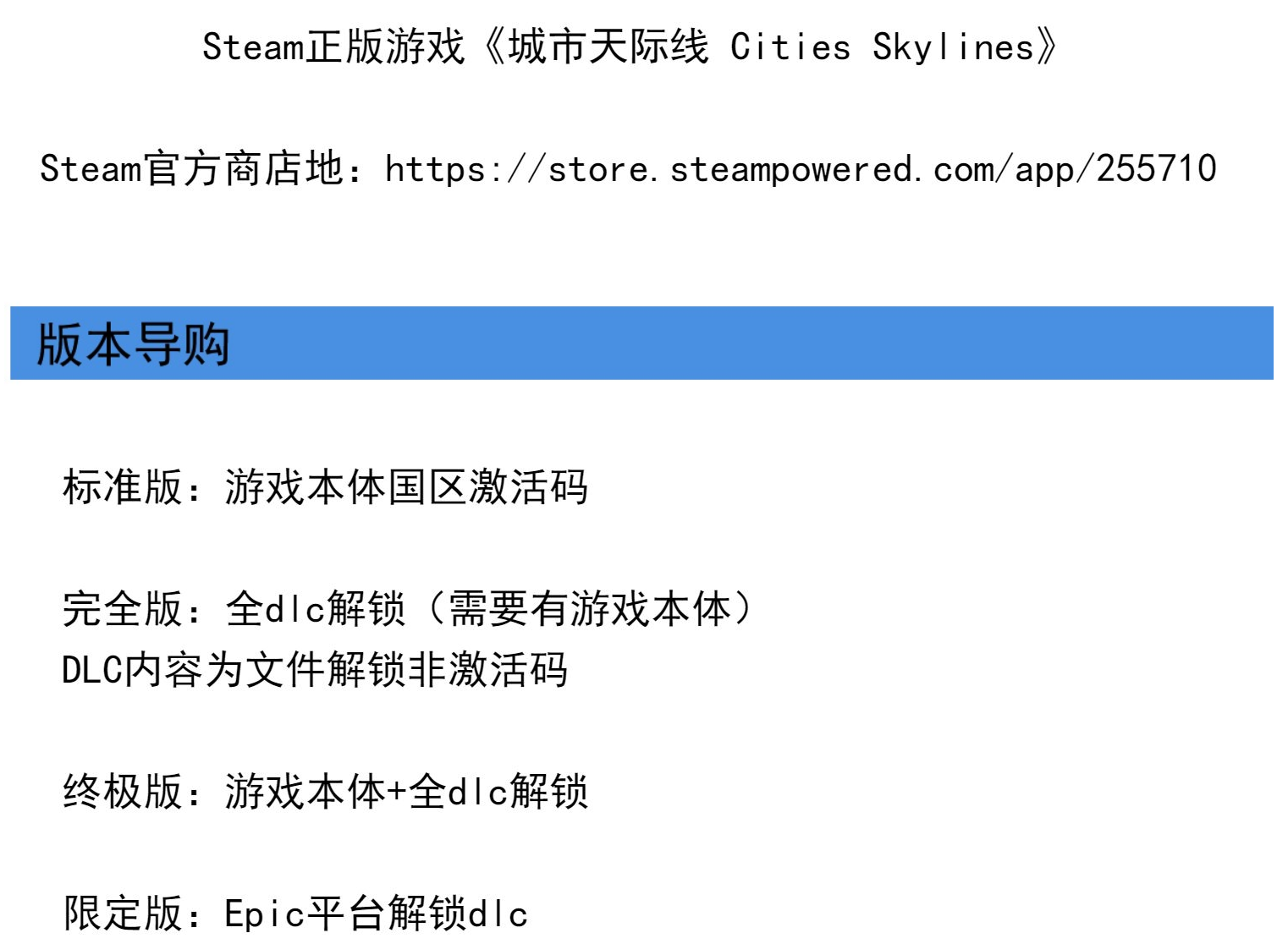 Steam正版游戏《城市天际线 Cities Skylines》

Steam官方商店地：https://store.steampowered.com/app/255710

版本导购

标准版：游戏本体国区激活码

完全版：全dlc解锁（需要有游戏本体）
DLC内容为文件解锁非激活码

终极版：游戏本体+全dlc解锁

限定版：Epic平台解锁dlc